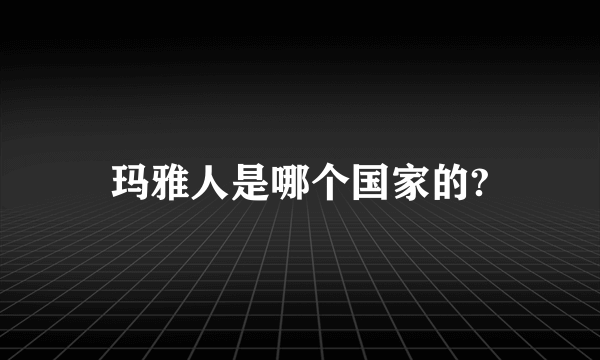 玛雅人是哪个国家的?